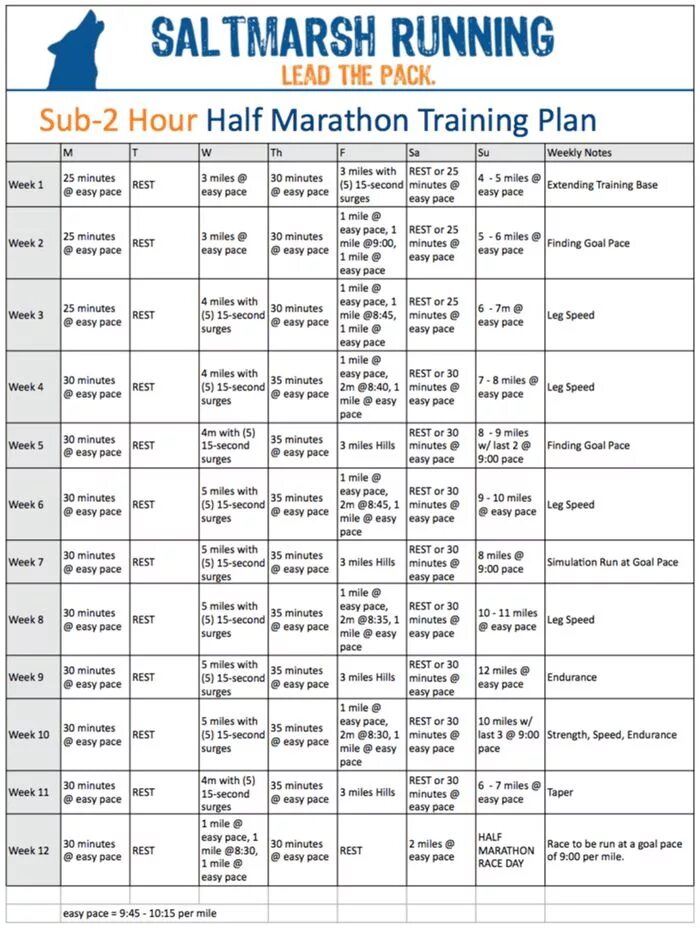 SALTMARSH RUNNING
LEAD THE PACK.

Sub-2 Hour Half Marathon Training Plan

| | M | T | W | Th | F | Sa | Su | Weekly Notes |
|---|---|---|---|---|---|---|---|---|
| Week 1 | 25 minutes @ easy pace | REST | 3 miles @ easy pace | 30 minutes @ easy pace | 3 miles with (5) 15-second surges | REST or 25 minutes @ easy pace | 4 - 5 miles @ easy pace | Extending Training Base |
| Week 2 | 25 minutes @ easy pace | REST | 3 miles @ easy pace | 30 minutes @ easy pace | 1 mile @ easy pace, 1 mile @9:00, 1 mile @ easy pace | REST or 25 minutes @ easy pace | 5 - 6 miles @ easy pace | Finding Goal Pace |
| Week 3 | 25 minutes @ easy pace | REST | 4 miles with (5) 15-second surges | 30 minutes @ easy pace | 1 mile @ easy pace, 1 mile @8:45, 1 mile @ easy pace | REST or 25 minutes @ easy pace | 6 - 7m @ easy pace | Leg Speed |
| Week 4 | 30 minutes @ easy pace | REST | 4 miles with (5) 15-second surges | 35 minutes @ easy pace | 1 mile @ easy pace, 2m @8:40, 1 mile @ easy pace | REST or 30 minutes @ easy pace | 7 - 8 miles @ easy pace | Leg Speed |
| Week 5 | 30 minutes @ easy pace | REST | 4m with (5) 15-second surges | 35 minutes @ easy pace | 3 miles Hills | REST or 30 minutes @ easy pace | 8 - 9 miles w/ last 2 @ 9:00 pace | Finding Goal Pace |
| Week 6 | 30 minutes @ easy pace | REST | 5 miles with (5) 15-second surges | 35 minutes @ easy pace | 1 mile @ easy pace, 2m @8:45, 1 mile @ easy pace | REST or 30 minutes @ easy pace | 9 - 10 miles @ easy pace | Leg Speed |
| Week 7 | 30 minutes @ easy pace | REST | 5 miles with (5) 15-second surges | 35 minutes @ easy pace | 3 miles Hills | REST or 30 minutes @ easy pace | 8 miles @ 9:00 pace | Simulation Run at Goal Pace |
| Week 8 | 30 minutes @ easy pace | REST | 5 miles with (5) 15-second surges | 35 minutes @ easy pace | 1 mile @ easy pace, 2m @8:35, 1 mile @ easy pace | REST or 30 minutes @ easy pace | 10 - 11 miles @ easy pace | Leg Speed |
| Week 9 | 30 minutes @ easy pace | REST | 5 miles with (5) 15-second surges | 35 minutes @ easy pace | 3 miles Hills | REST or 30 minutes @ easy pace | 12 miles @ easy pace | Endurance |
| Week 10 | 30 minutes @ easy pace | REST | 5 miles with (5) 15-second surges | 35 minutes @ easy pace | 1 mile @ easy pace, 2m @8:30, 1 mile @ easy pace | REST or 30 minutes @ easy pace | 10 miles w/ last 3 @ 9:00 pace | Strength, Speed, Endurance |
| Week 11 | 30 minutes @ easy pace | REST | 4m with (5) 15-second surges | 35 minutes @ easy pace | 3 miles Hills | REST or 30 minutes @ easy pace | 6 - 7 miles @ easy pace | Taper |
| Week 12 | 30 minutes @ easy pace | REST | 1 mile @ easy pace, 1 mile @8:30, 1 mile @ easy pace | 30 minutes @ easy pace | REST | 2 miles @ easy pace | HALF MARATHON RACE DAY | Race to be run at a goal pace of 9:00 per mile. |

easy pace = 9:45 - 10:15 per mile